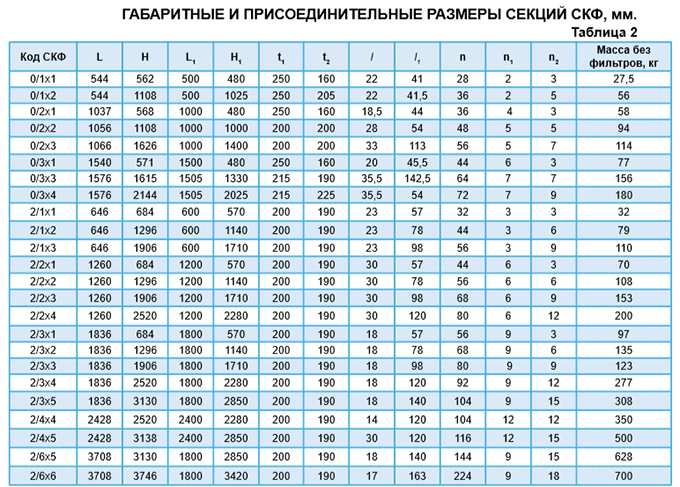 ГАБАРИТНЫЕ И ПРИСОЕДИНИТЕЛЬНЫЕ РАЗМЕРЫ СЕКЦИЙ СКФ, мм.

Таблица 2

| Код СКФ | L | H | $L_1$ | $H_1$ | $t_1$ | $t_2$ | $l$ | $l_1$ | n | $n_1$ | $n_2$ | Масса без фильтров, кг |
|---|---|---|---|---|---|---|---|---|---|---|---|---|
| 0/1x1 | 544 | 562 | 500 | 480 | 250 | 160 | 22 | 41 | 28 | 2 | 3 | 27,5 |
| 0/1x2 | 544 | 1108 | 500 | 1025 | 250 | 205 | 22 | 41,5 | 36 | 2 | 5 | 56 |
| 0/2x1 | 1037 | 568 | 1000 | 480 | 250 | 160 | 18,5 | 44 | 36 | 4 | 3 | 58 |
| 0/2x2 | 1056 | 1108 | 1000 | 1000 | 200 | 200 | 28 | 54 | 48 | 5 | 5 | 94 |
| 0/2x3 | 1066 | 1626 | 1000 | 1400 | 200 | 200 | 33 | 113 | 56 | 5 | 7 | 114 |
| 0/3x1 | 1540 | 571 | 1500 | 480 | 250 | 160 | 20 | 45,5 | 44 | 6 | 3 | 77 |
| 0/3x3 | 1576 | 1615 | 1505 | 1330 | 215 | 190 | 35,5 | 142,5 | 64 | 7 | 7 | 156 |
| 0/3x4 | 1576 | 2144 | 1505 | 2025 | 215 | 225 | 35,5 | 54 | 72 | 7 | 9 | 180 |
| 2/1x1 | 646 | 684 | 600 | 570 | 200 | 190 | 23 | 57 | 32 | 3 | 3 | 32 |
| 2/1x2 | 646 | 1296 | 600 | 1140 | 200 | 190 | 23 | 78 | 44 | 3 | 6 | 79 |
| 2/1x3 | 646 | 1906 | 600 | 1710 | 200 | 190 | 23 | 98 | 56 | 3 | 9 | 110 |
| 2/2x1 | 1260 | 684 | 1200 | 570 | 200 | 190 | 30 | 57 | 44 | 6 | 3 | 70 |
| 2/2x2 | 1260 | 1296 | 1200 | 1140 | 200 | 190 | 30 | 78 | 56 | 6 | 6 | 108 |
| 2/2x3 | 1260 | 1906 | 1200 | 1710 | 200 | 190 | 30 | 98 | 68 | 6 | 9 | 153 |
| 2/2x4 | 1260 | 2520 | 1200 | 2280 | 200 | 190 | 30 | 120 | 80 | 6 | 12 | 200 |
| 2/3x1 | 1836 | 684 | 1800 | 570 | 200 | 190 | 18 | 57 | 56 | 9 | 3 | 97 |
| 2/3x2 | 1836 | 1296 | 1800 | 1140 | 200 | 190 | 18 | 78 | 68 | 9 | 6 | 135 |
| 2/3x3 | 1836 | 1906 | 1800 | 1710 | 200 | 190 | 18 | 98 | 80 | 9 | 9 | 123 |
| 2/3x4 | 1836 | 2520 | 1800 | 2280 | 200 | 190 | 18 | 120 | 92 | 9 | 12 | 277 |
| 2/3x5 | 1836 | 3130 | 1800 | 2850 | 200 | 190 | 18 | 140 | 104 | 9 | 15 | 308 |
| 2/4x4 | 2428 | 2520 | 2400 | 2280 | 200 | 190 | 14 | 120 | 104 | 12 | 12 | 350 |
| 2/4x5 | 2428 | 3138 | 2400 | 2850 | 200 | 190 | 30 | 120 | 116 | 12 | 15 | 500 |
| 2/6x5 | 3708 | 3130 | 1800 | 2850 | 200 | 190 | 18 | 140 | 144 | 9 | 15 | 628 |
| 2/6x6 | 3708 | 3746 | 1800 | 3420 | 200 | 190 | 17 | 163 | 224 | 9 | 18 | 700 |